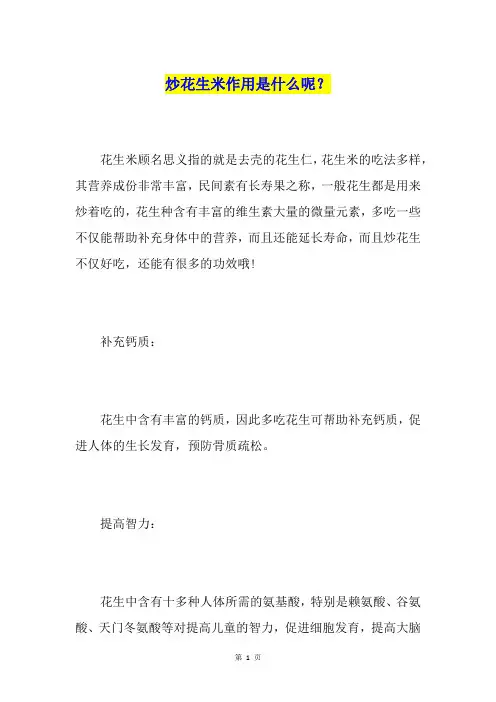 炒花生米作用是什么呢？

花生米顾名思义指的就是去壳的花生仁，花生米的吃法多样，其营养成份非常丰富，民间素有长寿果之称，一般花生都是用来炒着吃的，花生种含有丰富的维生素大量的微量元素，多吃一些不仅能帮助补充身体中的营养，而且还能延长寿命，而且炒花生不仅好吃，还能有很多的功效哦！

补充钙质：

花生中含有丰富的钙质，因此多吃花生可帮助补充钙质，促进人体的生长发育，预防骨质疏松。

提高智力：

花生中含有十多种人体所需的氨基酸，特别是赖氨酸、谷氨酸、天门冬氨酸等对提高儿童的智力，促进细胞发育，提高大脑

第 1 页